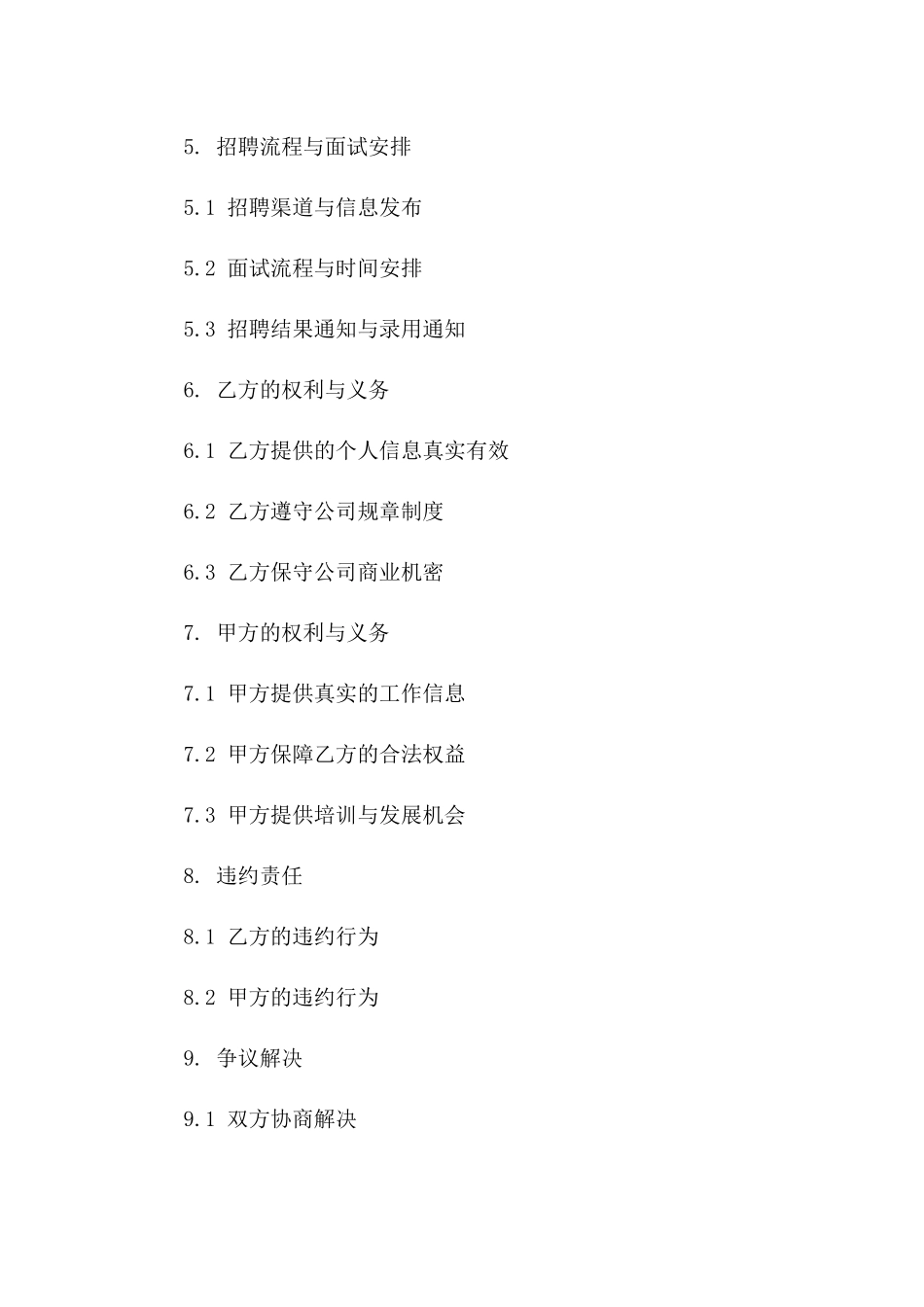 5. 招聘流程与面试安排

5.1 招聘渠道与信息发布

5.2 面试流程与时间安排

5.3 招聘结果通知与录用通知

6. 乙方的权利与义务

6.1 乙方提供的个人信息真实有效

6.2 乙方遵守公司规章制度

6.3 乙方保守公司商业机密

7. 甲方的权利与义务

7.1 甲方提供真实的工作信息

7.2 甲方保障乙方的合法权益

7.3 甲方提供培训与发展机会

8. 违约责任

8.1 乙方的违约行为

8.2 甲方的违约行为

9. 争议解决

9.1 双方协商解决